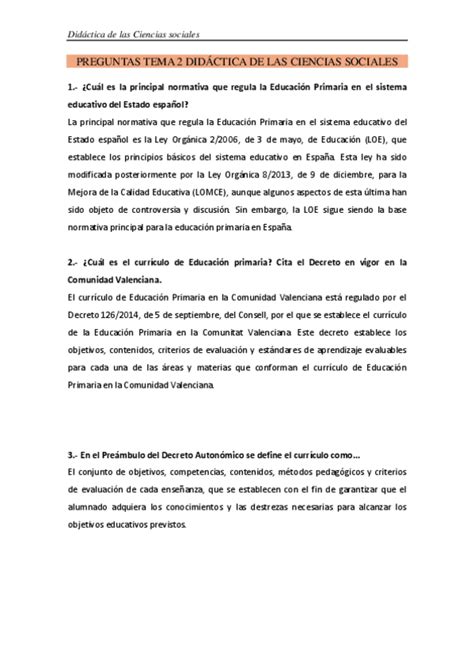 Didáctica de las Ciencias sociales

PREGUNTAS TEMA 2 DIDÁCTICA DE LAS CIENCIAS SOCIALES

1.- ¿Cuál es la principal normativa que regula la Educación Primaria en el sistema educativo del Estado español?

La principal normativa que regula la Educación Primaria en el sistema educativo del Estado español es la Ley Orgánica 2/2006, de 3 de mayo, de Educación (LOE), que establece los principios básicos del sistema educativo en España. Esta ley ha sido modificada posteriormente por la Ley Orgánica 8/2013, de 9 de diciembre, para la Mejora de la Calidad Educativa (LOMCE), aunque algunos aspectos de esta última han sido objeto de controversia y discusión. Sin embargo, la LOE sigue siendo la base normativa principal para la educación primaria en España.

2.- ¿Cuál es el currículo de Educación primaria? Cita el Decreto en vigor en la Comunidad Valenciana.

El currículo de Educación Primaria en la Comunidad Valenciana está regulado por el Decreto 126/2014, de 5 de septiembre, del Consell, por el que se establece el currículo de la Educación Primaria en la Comunitat Valenciana. Este decreto establece los objetivos, contenidos, criterios de evaluación y estándares de aprendizaje evaluables para cada una de las áreas y materias que conforman el currículo de Educación Primaria en la Comunidad Valenciana.

3.- En el Preámbulo del Decreto Autonómico se define el currículo como...

El conjunto de objetivos, competencias, contenidos, métodos pedagógicos y criterios de evaluación de cada enseñanza, que se establecen con el fin de garantizar que el alumnado adquiera los conocimientos y las destrezas necesarias para alcanzar los objetivos educativos previstos.